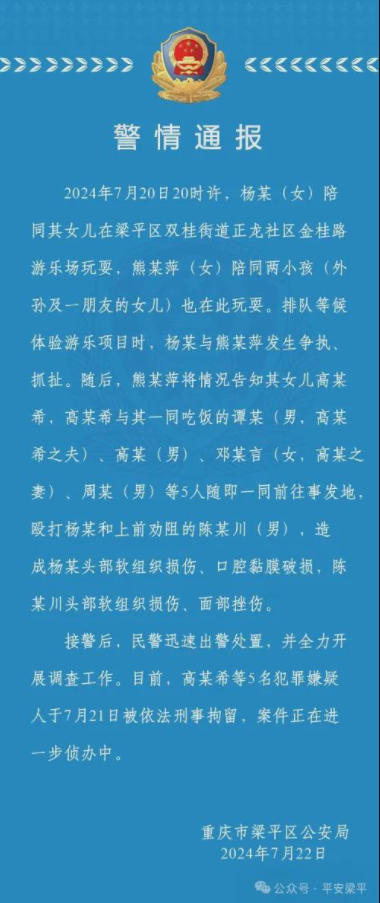 警情通报

2024年7月20日20时许，杨某（女）陪同其女儿在梁平区双桂街道正龙社区金桂路游乐场玩耍，熊某萍（女）陪同两小孩（外孙及一朋友的女儿）也在此玩耍。排队等候体验游乐项目时，杨某与熊某萍发生争执、抓扯。随后，熊某萍将情况告知其女儿高某希，高某希与其一同吃饭的谭某（男，高某希之夫）、高某（男）、邓某言（女，高某之妻）、周某（男）等5人随即一同前往事发地，殴打杨某和上前劝阻的陈某川（男），造成杨某头部软组织损伤、口腔黏膜破损，陈某川头部软组织损伤、面部挫伤。

接警后，民警迅速出警处置，并全力开展调查工作。目前，高某希等5名犯罪嫌疑人于7月21日被依法刑事拘留，案件正在进一步侦办中。

重庆市梁平区公安局
2024年7月22日

公众号 · 平安梁平